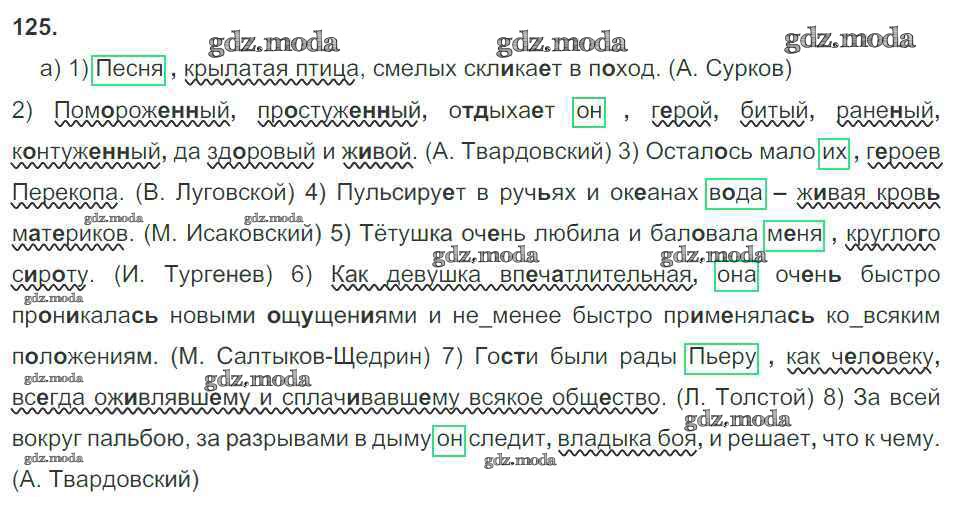 125.

а) 1) Песня , крылатая птица, смелых скликает в поход. (А. Сурков) 2) Помороженный, простуженный, отдыхает он , герой, битый, раненый, контуженный, да здоровый и живой. (А. Твардовский) 3) Осталось мало их , героев Перекопа. (В. Луговской) 4) Пульсирует в ручьях и океанах вода – живая кровь материков. (М. Исаковский) 5) Тётушка очень любила и баловала меня , круглого сироту. (И. Тургенев) 6) Как девушка впечатлительная, она очень быстро проникалась новыми ощущениями и не_менее быстро применялась ко_всяким положениям. (М. Салтыков-Щедрин) 7) Гости были рады Пьеру , как человеку, всегда оживлявшему и сплачивавшему всякое общество. (Л. Толстой) 8) За всей вокруг пальбою, за разрывами в дыму он следит, владыка боя, и решает, что к чему. (А. Твардовский)

gdz.moda